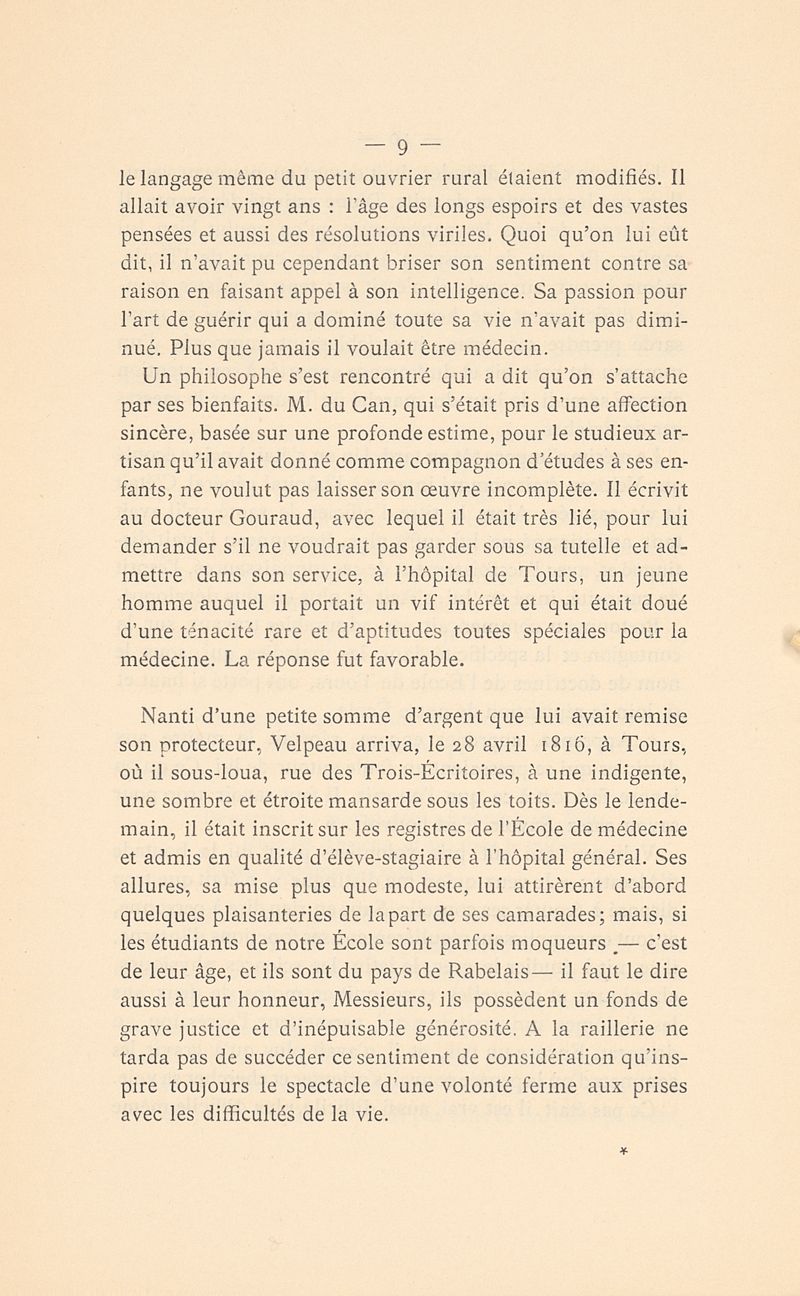 — 9 —

le langage même du petit ouvrier rural étaient modifiés. Il allait avoir vingt ans : l'âge des longs espoirs et des vastes pensées et aussi des résolutions viriles. Quoi qu'on lui eût dit, il n'avait pu cependant briser son sentiment contre sa raison en faisant appel à son intelligence. Sa passion pour l'art de guérir qui a dominé toute sa vie n'avait pas diminué. Plus que jamais il voulait être médecin.

Un philosophe s'est rencontré qui a dit qu'on s'attache par ses bienfaits. M. du Can, qui s'était pris d'une affection sincère, basée sur une profonde estime, pour le studieux artisan qu'il avait donné comme compagnon d'études à ses enfants, ne voulut pas laisser son œuvre incomplète. Il écrivit au docteur Gouraud, avec lequel il était très lié, pour lui demander s'il ne voudrait pas garder sous sa tutelle et admettre dans son service, à l'hôpital de Tours, un jeune homme auquel il portait un vif intérêt et qui était doué d'une ténacité rare et d'aptitudes toutes spéciales pour la médecine. La réponse fut favorable.

Nanti d'une petite somme d'argent que lui avait remise son protecteur, Velpeau arriva, le 28 avril 1816, à Tours, où il sous-loua, rue des Trois-Écritoires, à une indigente, une sombre et étroite mansarde sous les toits. Dès le lendemain, il était inscrit sur les registres de l'École de médecine et admis en qualité d'élève-stagiaire à l'hôpital général. Ses allures, sa mise plus que modeste, lui attirèrent d'abord quelques plaisanteries de la part de ses camarades; mais, si les étudiants de notre École sont parfois moqueurs — c'est de leur âge, et ils sont du pays de Rabelais — il faut le dire aussi à leur honneur, Messieurs, ils possèdent un fonds de grave justice et d'inépuisable générosité. A la raillerie ne tarda pas de succéder ce sentiment de considération qu'inspire toujours le spectacle d'une volonté ferme aux prises avec les difficultés de la vie.

*